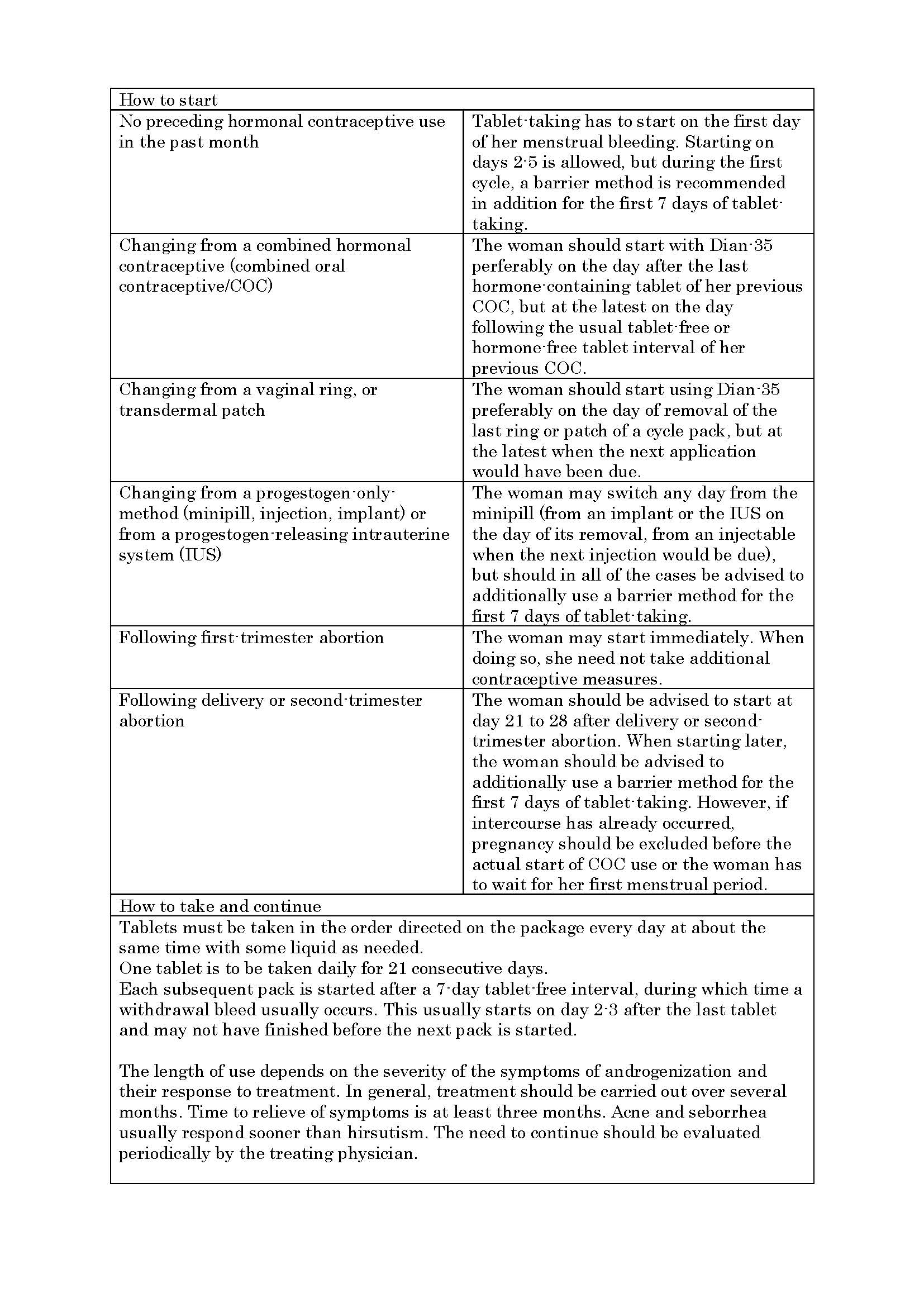 | How to start | |
|---|---|
| No preceding hormonal contraceptive use in the past month | Tablet-taking has to start on the first day of her menstrual bleeding. Starting on days 2-5 is allowed, but during the first cycle, a barrier method is recommended in addition for the first 7 days of tablet-taking. |
| Changing from a combined hormonal contraceptive (combined oral contraceptive/COC) | The woman should start with Dian-35 perferably on the day after the last hormone-containing tablet of her previous COC, but at the latest on the day following the usual tablet-free or hormone-free tablet interval of her previous COC. |
| Changing from a vaginal ring, or transdermal patch | The woman should start using Dian-35 preferably on the day of removal of the last ring or patch of a cycle pack, but at the latest when the next application would have been due. |
| Changing from a progestogen-only-method (minipill, injection, implant) or from a progestogen-releasing intrauterine system (IUS) | The woman may switch any day from the minipill (from an implant or the IUS on the day of its removal, from an injectable when the next injection would be due), but should in all of the cases be advised to additionally use a barrier method for the first 7 days of tablet-taking. |
| Following first-trimester abortion | The woman may start immediately. When doing so, she need not take additional contraceptive measures. |
| Following delivery or second-trimester abortion | The woman should be advised to start at day 21 to 28 after delivery or second-trimester abortion. When starting later, the woman should be advised to additionally use a barrier method for the first 7 days of tablet-taking. However, if intercourse has already occurred, pregnancy should be excluded before the actual start of COC use or the woman has to wait for her first menstrual period. |

How to take and continue

Tablets must be taken in the order directed on the package every day at about the same time with some liquid as needed.
One tablet is to be taken daily for 21 consecutive days.
Each subsequent pack is started after a 7-day tablet-free interval, during which time a withdrawal bleed usually occurs. This usually starts on day 2-3 after the last tablet and may not have finished before the next pack is started.

The length of use depends on the severity of the symptoms of androgenization and their response to treatment. In general, treatment should be carried out over several months. Time to relieve of symptoms is at least three months. Acne and seborrhea usually respond sooner than hirsutism. The need to continue should be evaluated periodically by the treating physician.